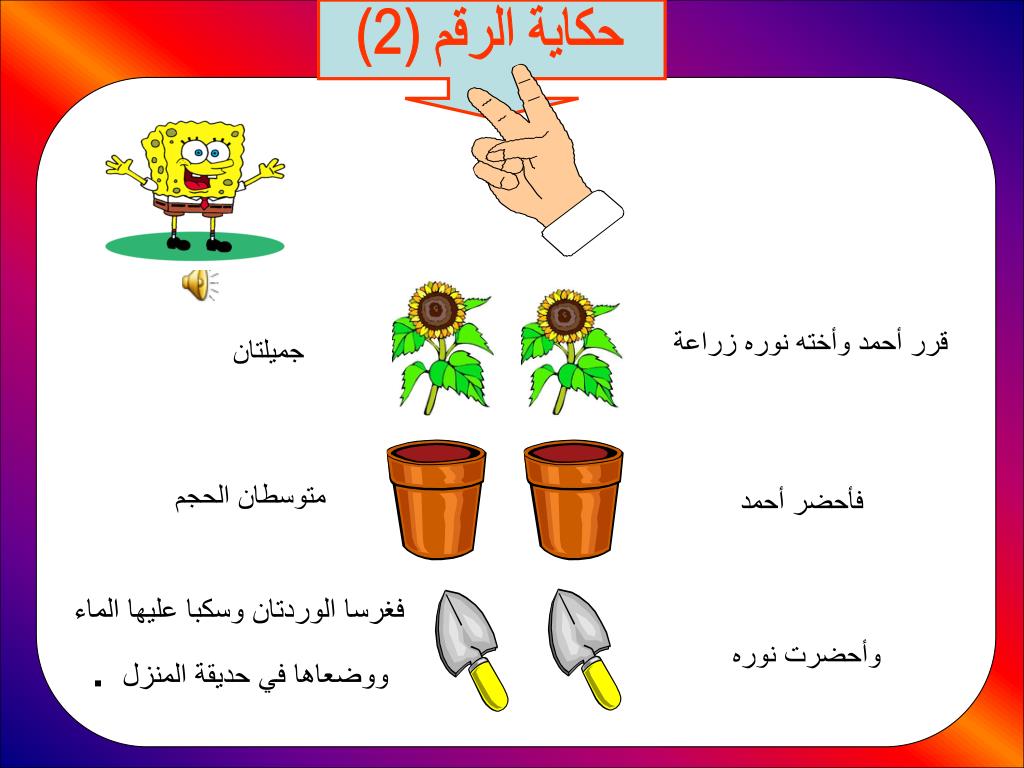 حكاية الرقم (2)

قرر أحمد وأخته نوره زراعة

جميلتان

فأحضر أحمد

متوسطان الحجم

وأحضرت نوره

فغرسا الوردتان وسكبا عليها الماء

ووضعاها في حديقة المنزل .